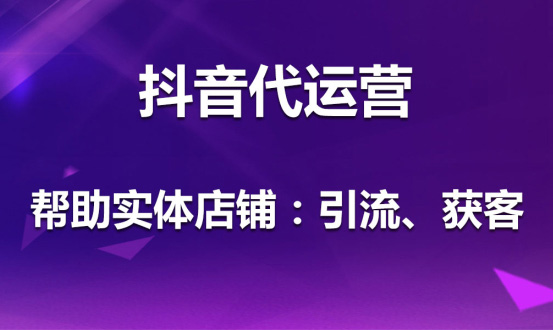 抖音代运营

帮助实体店铺：引流、获客